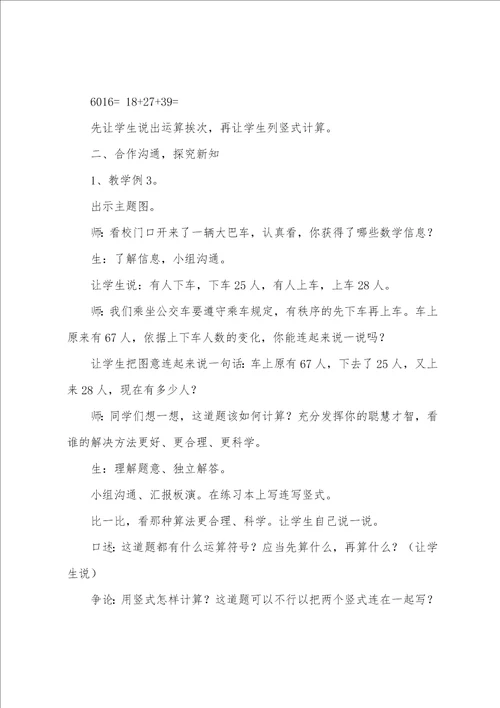 6016= 18+27+39=

先让学生说出运算挨次，再让学生列竖式计算。

二、合作沟通，探究新知

1、教学例3。

出示主题图。

师：看校门口开来了一辆大巴车，认真看，你获得了哪些数学信息？

生：了解信息，小组沟通。

让学生说：有人下车，下车25人，有人上车，上车28人。

师：我们乘坐公交车要遵守乘车规定，有秩序的先下车再上车。车上原来有67人，依据上下车人数的变化，你能连起来说一说吗？

让学生把图意连起来说一句话：车上原有67人，下去了25人，又上来28人，现在有多少人？

师：同学们想一想，这道题该如何计算？充分发挥你的聪慧才智，看谁的解决方法更好、更合理、更科学。

生：理解题意、独立解答。

小组沟通、汇报板演。在练习本上写连写竖式。

比一比，看那种算法更合理、科学。让学生自己说一说。

口述：这道题都有什么运算符号？应当先算什么，再算什么？（让学生说）

争论：用竖式怎样计算？这道题可以不行以把两个竖式连在一起写？